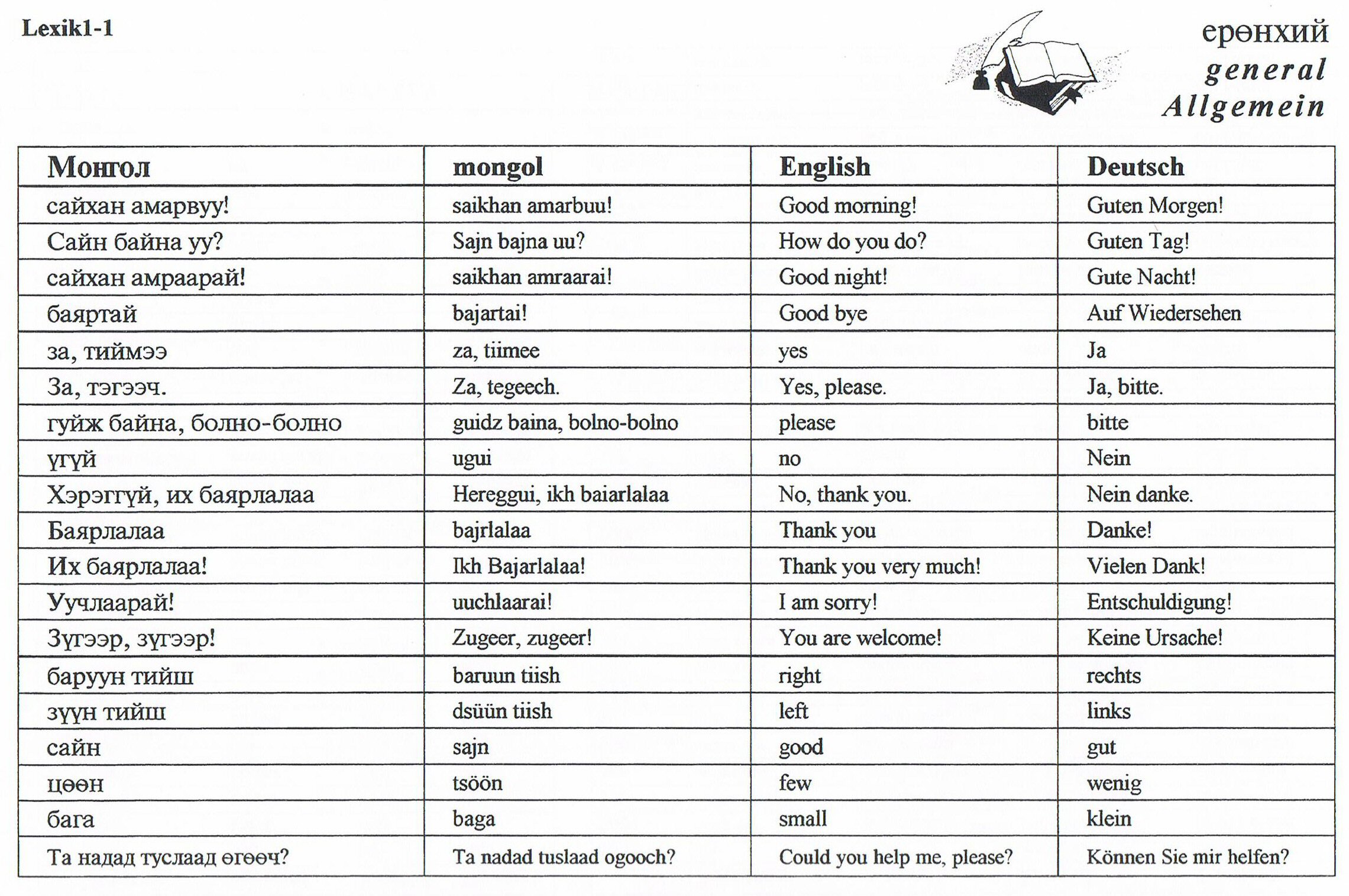 Lexik1-1

ерөнхий
general
Allgemein

| Монгол | mongol | English | Deutsch |
|---|---|---|---|
| сайхан амарвуу! | saikhan amarbuu! | Good morning! | Guten Morgen! |
| Сайн байна уу? | Sajn bajna uu? | How do you do? | Guten Tag! |
| сайхан амраарай! | saikhan amraarai! | Good night! | Gute Nacht! |
| баяртай | bajartai! | Good bye | Auf Wiedersehen |
| за, тиймээ | za, tiimee | yes | Ja |
| За, тэгээч. | Za, tegeech. | Yes, please. | Ja, bitte. |
| гуйж байна, болно-болно | guidz baina, bolno-bolno | please | bitte |
| үгүй | ugui | no | Nein |
| Хэрэггүй, их баярлалаа | Hereggui, ikh baiarlalaa | No, thank you. | Nein danke. |
| Баярлалаа | bajrlalaa | Thank you | Danke! |
| Их баярлалаа! | Ikh Bajarlalaa! | Thank you very much! | Vielen Dank! |
| Уучлаарай! | uuchlaarai! | I am sorry! | Entschuldigung! |
| Зүгээр, зүгээр! | Zugeer, zugeer! | You are welcome! | Keine Ursache! |
| баруун тийш | baruun tiish | right | rechts |
| зүүн тийш | dsüün tiish | left | links |
| сайн | sajn | good | gut |
| цөөн | tsöön | few | wenig |
| бага | baga | small | klein |
| Та надад туслаад өгөөч? | Ta nadad tuslaad ogooch? | Could you help me, please? | Können Sie mir helfen? |